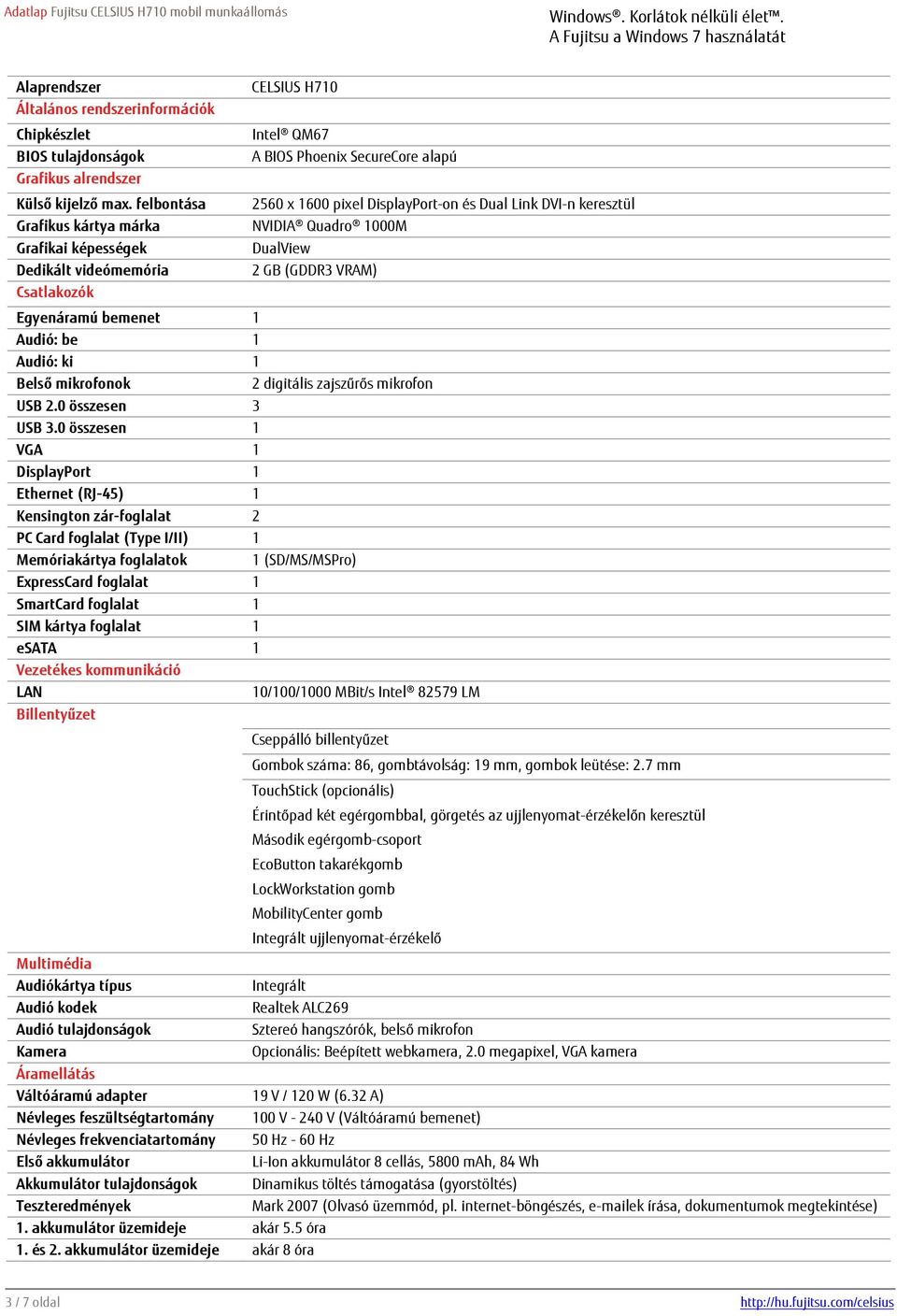 Adatlap Fujitsu CELSIUS H710 mobil munkaállomás

Windows®. Korlátok nélküli élet™.
A Fujitsu a Windows 7 használatát

| Alaprendszer | CELSIUS H710 |
|---|---|
| Általános rendszerinformációk | |
| Chipkészlet | Intel® QM67 |
| BIOS tulajdonságok | A BIOS Phoenix SecureCore alapú |
| Grafikus alrendszer | |
| Külső kijelző max. felbontása | 2560 x 1600 pixel DisplayPort-on és Dual Link DVI-n keresztül |
| Grafikus kártya márka | NVIDIA® Quadro® 1000M |
| Grafikai képességek | DualView |
| Dedikált videómemória | 2 GB (GDDR3 VRAM) |
| Csatlakozók | |
| Egyenáramú bemenet | 1 |
| Audió: be | 1 |
| Audió: ki | 1 |
| Belső mikrofonok | 2 digitális zajszűrős mikrofon |
| USB 2.0 összesen | 3 |
| USB 3.0 összesen | 1 |
| VGA | 1 |
| DisplayPort | 1 |
| Ethernet (RJ-45) | 1 |
| Kensington zár-foglalat | 2 |
| PC Card foglalat (Type I/II) | 1 |
| Memóriakártya foglalatok | 1 (SD/MS/MSPro) |
| ExpressCard foglalat | 1 |
| SmartCard foglalat | 1 |
| SIM kártya foglalat | 1 |
| eSATA | 1 |
| Vezetékes kommunikáció | |
| LAN | 10/100/1000 MBit/s Intel® 82579 LM |
| Billentyűzet | |
| | Cseppálló billentyűzet |
| | Gombok száma: 86, gombtávolság: 19 mm, gombok leütése: 2.7 mm |
| | TouchStick (opcionális) |
| | Érintőpad két egérgombbal, görgetés az ujjlenyomat-érzékelőn keresztül |
| | Második egérgomb-csoport |
| | EcoButton takarékgomb |
| | LockWorkstation gomb |
| | MobilityCenter gomb |
| | Integrált ujjlenyomat-érzékelő |
| Multimédia | |
| Audiókártya típus | Integrált |
| Audió kodek | Realtek ALC269 |
| Audió tulajdonságok | Sztereó hangszórók, belső mikrofon |
| Kamera | Opcionális: Beépített webkamera, 2.0 megapixel, VGA kamera |
| Áramellátás | |
| Váltóáramú adapter | 19 V / 120 W (6.32 A) |
| Névleges feszültségtartomány | 100 V - 240 V (Váltóáramú bemenet) |
| Névleges frekvenciatartomány | 50 Hz - 60 Hz |
| Első akkumulátor | Li-Ion akkumulátor 8 cellás, 5800 mAh, 84 Wh |
| Akkumulátor tulajdonságok | Dinamikus töltés támogatása (gyorstöltés) |
| Teszteredmények | Mark 2007 (Olvasó üzemmód, pl. internet-böngészés, e-mailek írása, dokumentumok megtekintése) |
| 1. akkumulátor üzemideje | akár 5.5 óra |
| 1. és 2. akkumulátor üzemideje | akár 8 óra |

3 / 7 oldal

http://hu.fujitsu.com/celsius